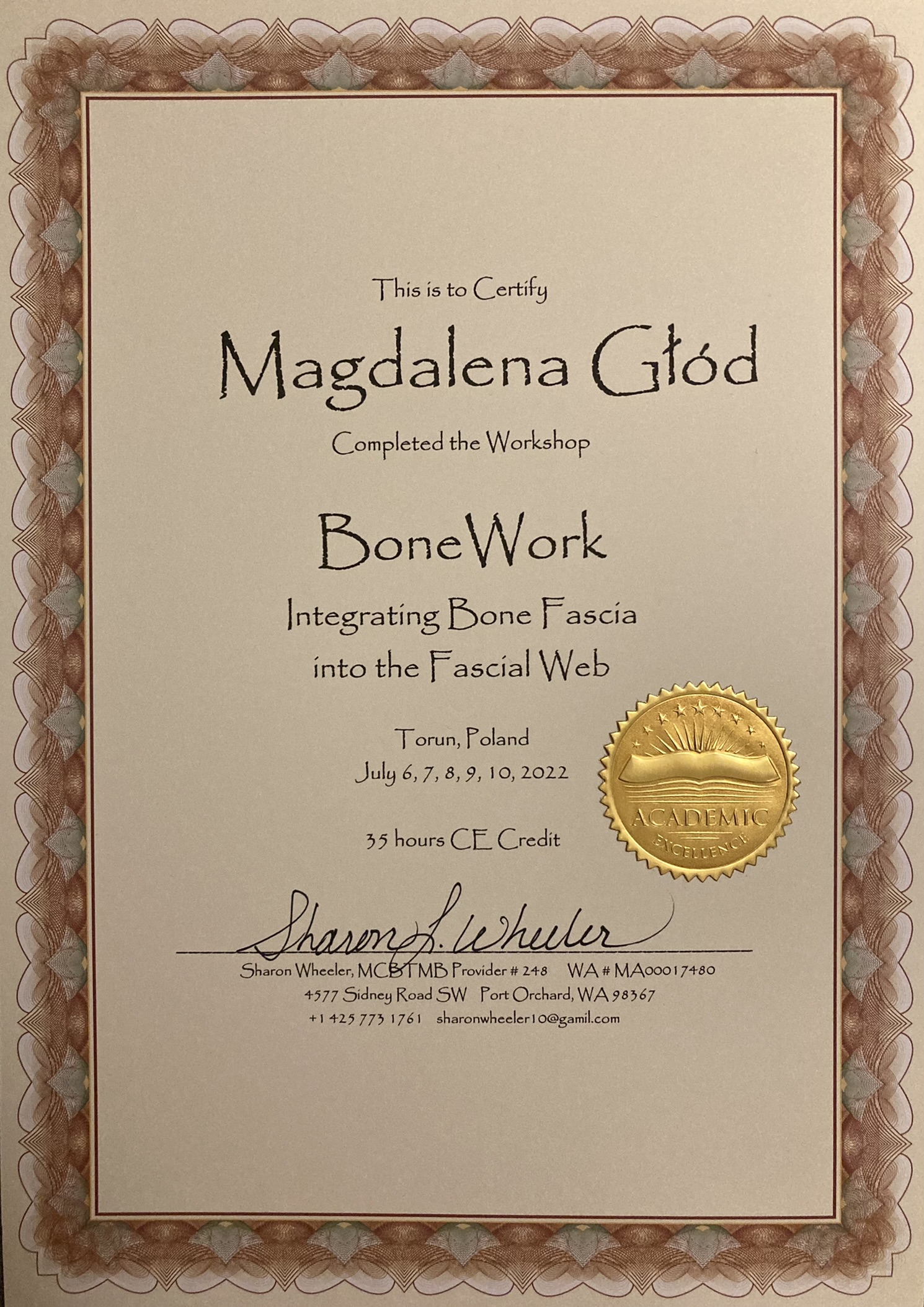 This is to Certify

Magdalena Głód

Completed the Workshop

BoneWork

Integrating Bone Fascia into the Fascial Web

Torun, Poland
July 6, 7, 8, 9, 10, 2022

35 hours CE Credit

ACADEMIC
EXCELLENCE

Sharon L. Wheeler

Sharon Wheeler, MCBTMB Provider # 248 WA # MA00017480
4577 Sidney Road SW Port Orchard, WA 98367
+1 425 773 1761 sharonwheeler10@gamil.com